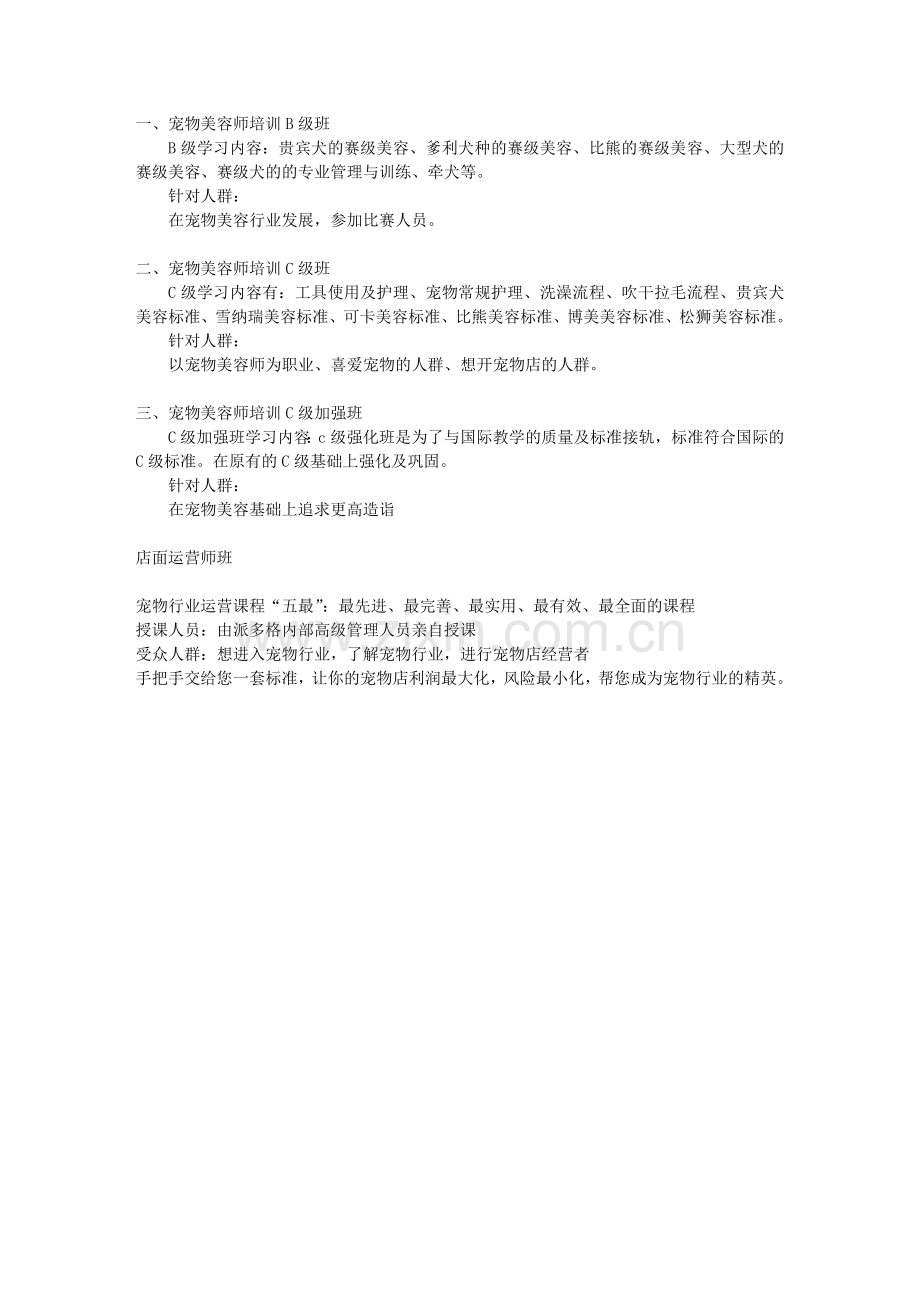 一、宠物美容师培训 B 级班

B 级学习内容：贵宾犬的赛级美容、爹利犬种的赛级美容、比熊的赛级美容、大型犬的赛级美容、赛级犬的的专业管理与训练、牵犬等。

针对人群：

在宠物美容行业发展，参加比赛人员。

二、宠物美容师培训 C 级班

C 级学习内容有：工具使用及护理、宠物常规护理、洗澡流程、吹干拉毛流程、贵宾犬美容标准、雪纳瑞美容标准、可卡美容标准、比熊美容标准、博美美容标准、松狮美容标准。

针对人群：

以宠物美容师为职业、喜爱宠物的人群、想开宠物店的人群。

三、宠物美容师培训 C 级加强班

C 级加强班学习内容 c 级强化班是为了与国际教学的质量及标准接轨，标准符合国际的 C 级标准。在原有的 C 级基础上强化及巩固。

针对人群：

在宠物美容基础上追求更高造诣

店面运营师班

宠物行业运营课程“五最”：最先进、最完善、最实用、最有效、最全面的课程
授课人员：由派多格内部高级管理人员亲自授课
受众人群：想进入宠物行业，了解宠物行业，进行宠物店经营者
手把手交给您一套标准，让你的宠物店利润最大化，风险最小化，帮您成为宠物行业的精英。

www.zixin.com.cn